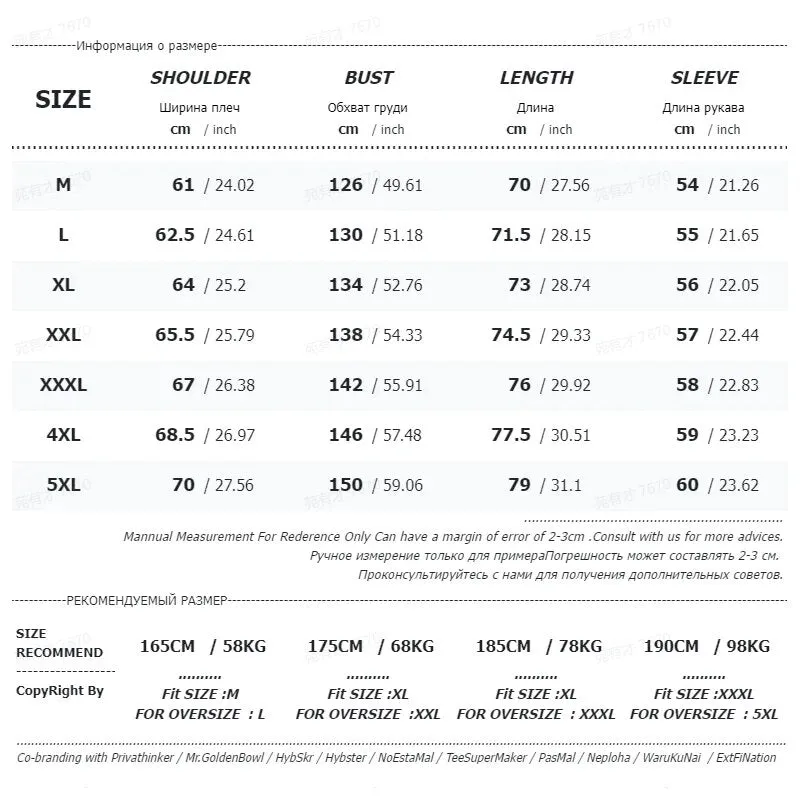 Информация о размере

| SIZE | SHOULDER Ширина плеч cm / inch | BUST Обхват груди cm / inch | LENGTH Длина cm / inch | SLEEVE Длина рукава cm / inch |
|---|---|---|---|---|
| M | 61 / 24.02 | 126 / 49.61 | 70 / 27.56 | 54 / 21.26 |
| L | 62.5 / 24.61 | 130 / 51.18 | 71.5 / 28.15 | 55 / 21.65 |
| XL | 64 / 25.2 | 134 / 52.76 | 73 / 28.74 | 56 / 22.05 |
| XXL | 65.5 / 25.79 | 138 / 54.33 | 74.5 / 29.33 | 57 / 22.44 |
| XXXL | 67 / 26.38 | 142 / 55.91 | 76 / 29.92 | 58 / 22.83 |
| 4XL | 68.5 / 26.97 | 146 / 57.48 | 77.5 / 30.51 | 59 / 23.23 |
| 5XL | 70 / 27.56 | 150 / 59.06 | 79 / 31.1 | 60 / 23.62 |

Mannual Measurement For Rederence Only Can have a margin of error of 2-3cm .Consult with us for more advices.
Ручное измерение только для примераПогрешность может составлять 2-3 см.
Проконсультируйтесь с нами для получения дополнительных советов.

РЕКОМЕНДУЕМЫЙ РАЗМЕР

| SIZE RECOMMEND | 165CM / 58KG | 175CM / 68KG | 185CM / 78KG | 190CM / 98KG |
|---|---|---|---|---|
| CopyRight By | Fit SIZE :M FOR OVERSIZE : L | Fit SIZE :XL FOR OVERSIZE :XXL | Fit SIZE :XL FOR OVERSIZE : XXXL | Fit SIZE :XXXL FOR OVERSIZE : 5XL |

Co-branding with Privathinker / Mr.GoldenBowl / HybSkr / Hybster / NoEstaMal / TeeSuperMaker / PasMal / Neploha / WaruKuNai / ExtFiNation